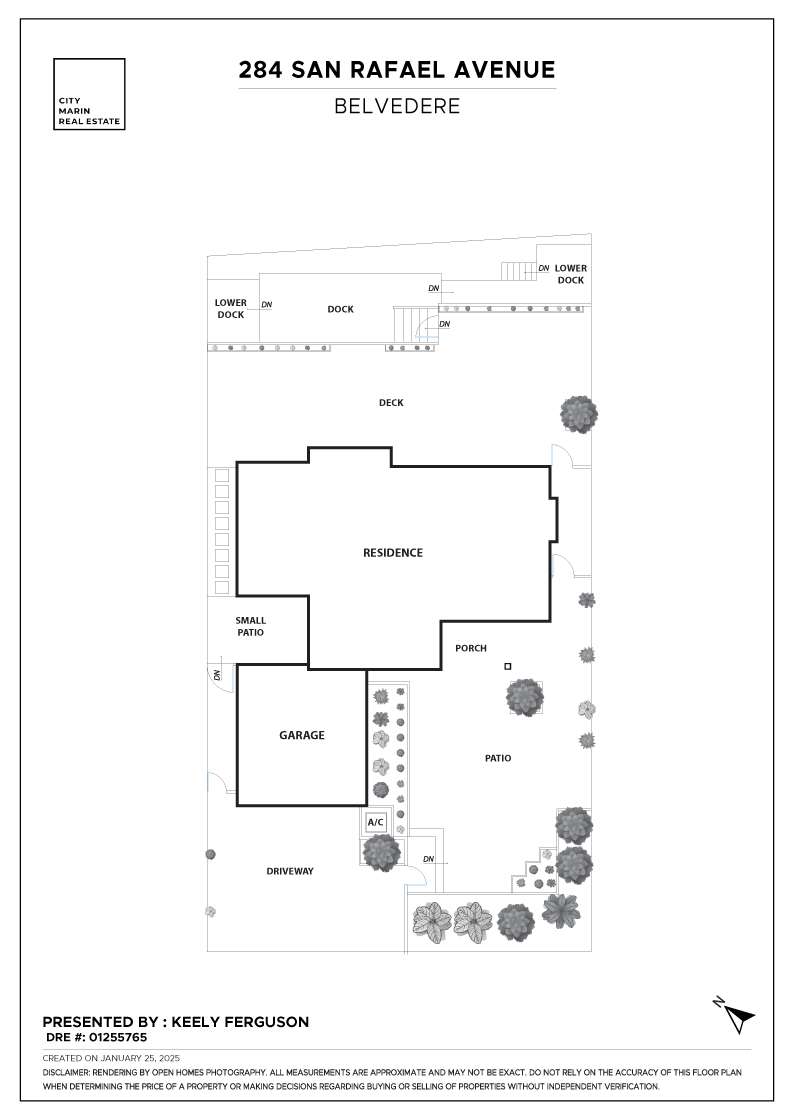 CITY
MARIN
REAL ESTATE

284 SAN RAFAEL AVENUE

BELVEDERE

DN
LOWER DOCK

LOWER DOCK
DN
DOCK
DN
DN

DECK

RESIDENCE

SMALL PATIO

PORCH

DN

GARAGE

PATIO

A/C

DN

DRIVEWAY

N

PRESENTED BY : KEELY FERGUSON
DRE #: 01255765

CREATED ON JANUARY 25, 2025
DISCLAIMER: RENDERING BY OPEN HOMES PHOTOGRAPHY. ALL MEASUREMENTS ARE APPROXIMATE AND MAY NOT BE EXACT. DO NOT RELY ON THE ACCURACY OF THIS FLOOR PLAN WHEN DETERMINING THE PRICE OF A PROPERTY OR MAKING DECISIONS REGARDING BUYING OR SELLING OF PROPERTIES WITHOUT INDEPENDENT VERIFICATION.